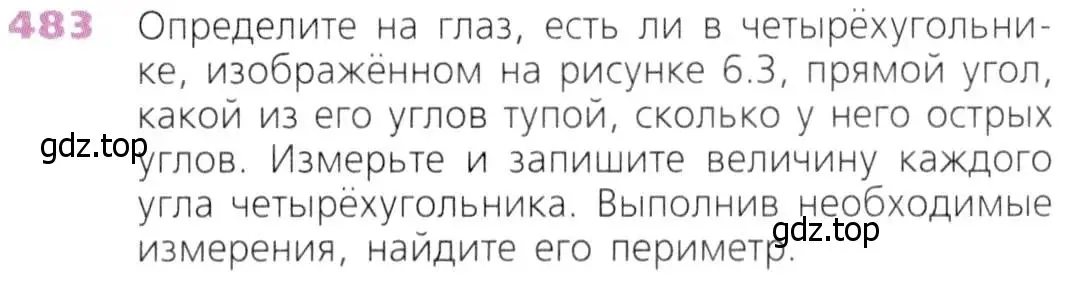 483 Определите на глаз, есть ли в четырёхугольнике, изображённом на рисунке 6.3, прямой угол, какой из его углов тупой, сколько у него острых углов. Измерьте и запишите величину каждого угла четырёхугольника. Выполнив необходимые измерения, найдите его периметр.

gdz.top

gdz.top